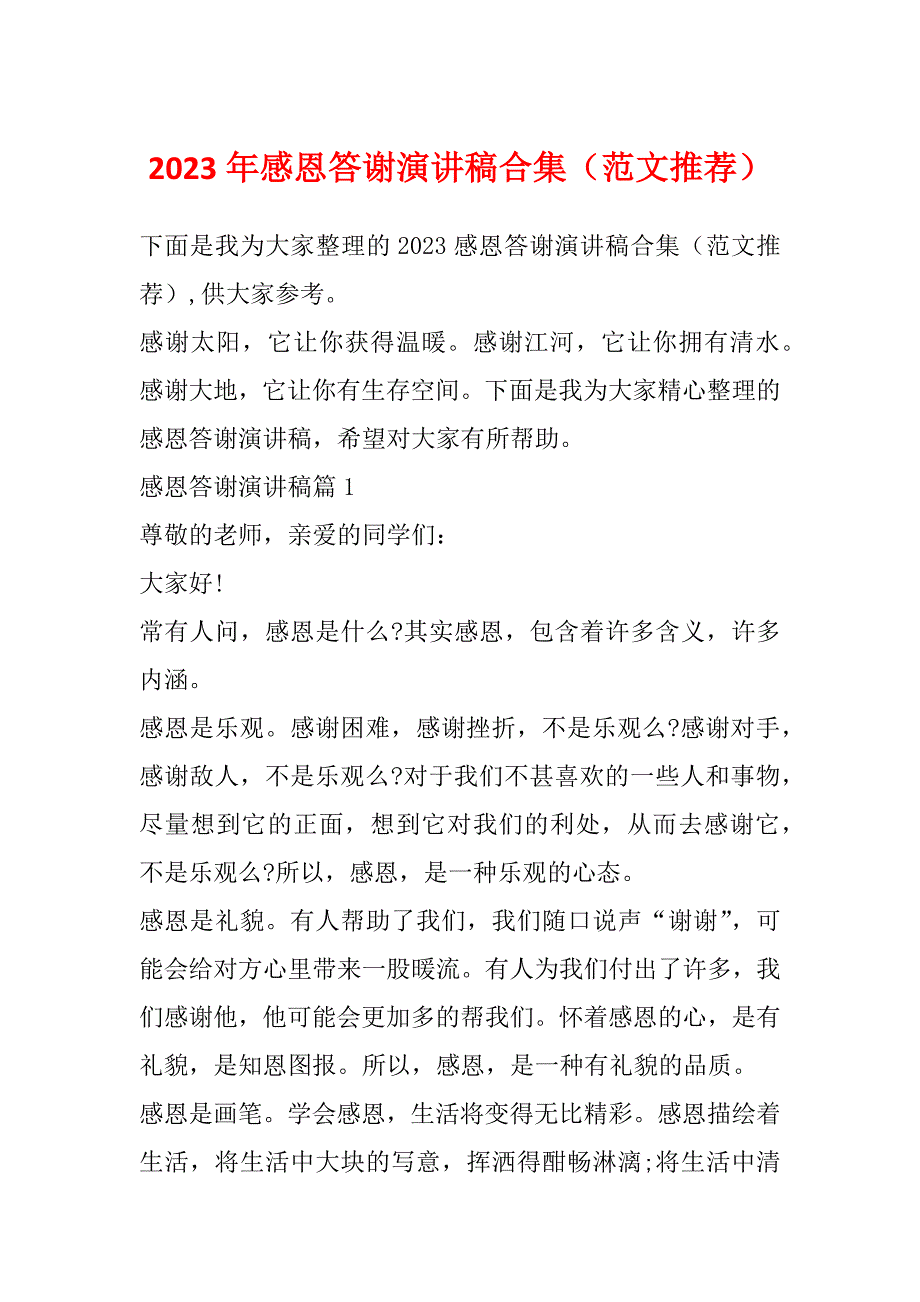 2023 年感恩答谢演讲稿合集（范文推荐）

下面是我为大家整理的 2023 感恩答谢演讲稿合集（范文推荐）,供大家参考。

感谢太阳，它让你获得温暖。感谢江河，它让你拥有清水。感谢大地，它让你有生存空间。下面是我为大家精心整理的感恩答谢演讲稿，希望对大家有所帮助。

感恩答谢演讲稿篇 1

尊敬的老师，亲爱的同学们：

大家好!

常有人问，感恩是什么?其实感恩，包含着许多含义，许多内涵。

感恩是乐观。感谢困难，感谢挫折，不是乐观么?感谢对手，感谢敌人，不是乐观么?对于我们不甚喜欢的一些人和事物，尽量想到它的正面，想到它对我们的利处，从而去感谢它，不是乐观么?所以，感恩，是一种乐观的心态。

感恩是礼貌。有人帮助了我们，我们随口说声“谢谢”，可能会给对方心里带来一股暖流。有人为我们付出了许多，我们感谢他，他可能会更加多的帮我们。怀着感恩的心，是有礼貌，是知恩图报。所以，感恩，是一种有礼貌的品质。

感恩是画笔。学会感恩，生活将变得无比精彩。感恩描绘着生活，将生活中大块的写意，挥洒得酣畅淋漓;将生活中清